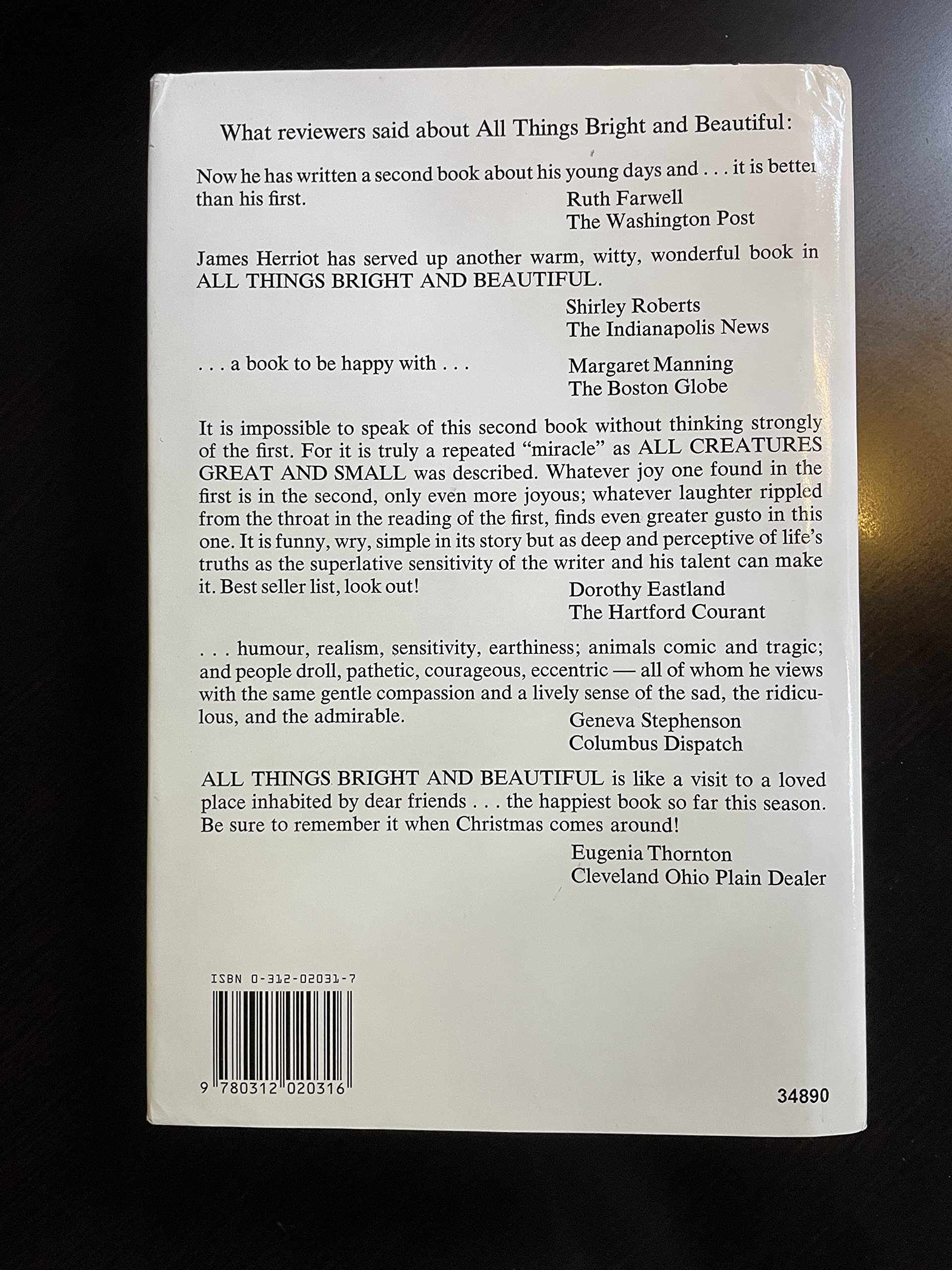 What reviewers said about All Things Bright and Beautiful:

Now he has written a second book about his young days and . . . it is better than his first.

Ruth Farwell
The Washington Post

James Herriot has served up another warm, witty, wonderful book in ALL THINGS BRIGHT AND BEAUTIFUL.

Shirley Roberts
The Indianapolis News

. . . a book to be happy with . . .

Margaret Manning
The Boston Globe

It is impossible to speak of this second book without thinking strongly of the first. For it is truly a repeated "miracle" as ALL CREATURES GREAT AND SMALL was described. Whatever joy one found in the first is in the second, only even more joyous; whatever laughter rippled from the throat in the reading of the first, finds even greater gusto in this one. It is funny, wry, simple in its story but as deep and perceptive of life's truths as the superlative sensitivity of the writer and his talent can make it. Best seller list, look out!

Dorothy Eastland
The Hartford Courant

. . . humour, realism, sensitivity, earthiness; animals comic and tragic; and people droll, pathetic, courageous, eccentric — all of whom he views with the same gentle compassion and a lively sense of the sad, the ridiculous, and the admirable.

Geneva Stephenson
Columbus Dispatch

ALL THINGS BRIGHT AND BEAUTIFUL is like a visit to a loved place inhabited by dear friends . . . the happiest book so far this season. Be sure to remember it when Christmas comes around!

Eugenia Thornton
Cleveland Ohio Plain Dealer

ISBN 0-312-02031-7

9 780312 020316

34890